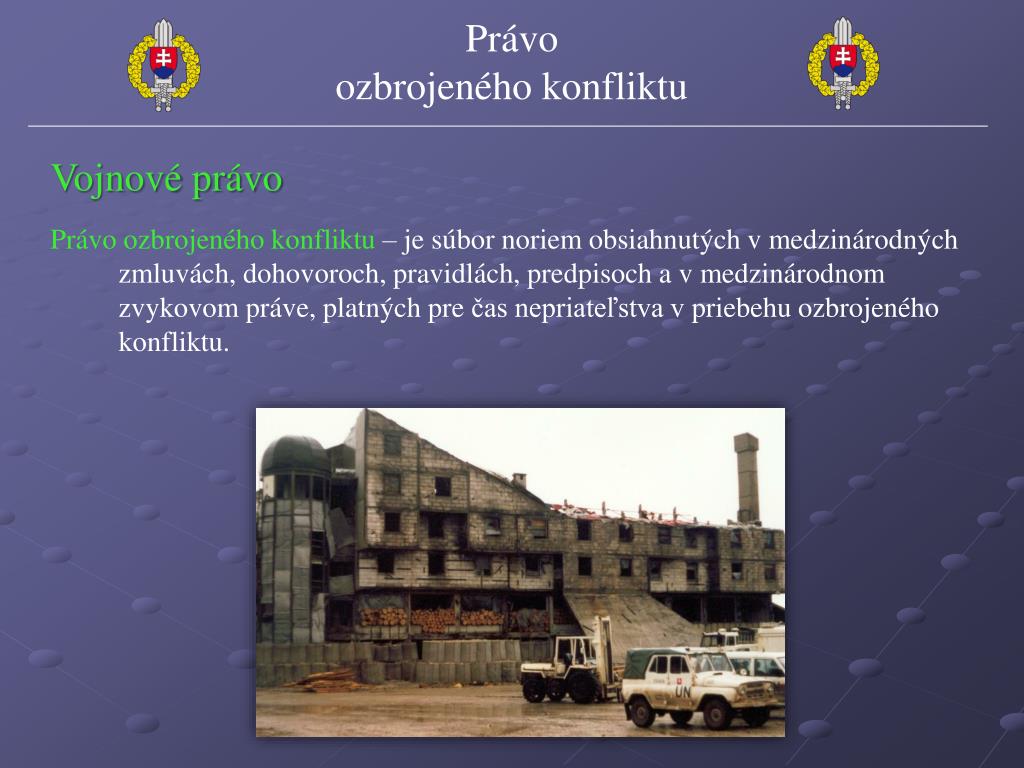 Právo
ozbrojeného konfliktu

Vojnové právo

Právo ozbrojeného konfliktu – je súbor noriem obsiahnutých v medzinárodných zmluvách, dohovoroch, pravidlách, predpisoch a v medzinárodnom zvykovom práve, platných pre čas nepriateľstva v priebehu ozbrojeného konfliktu.

UN